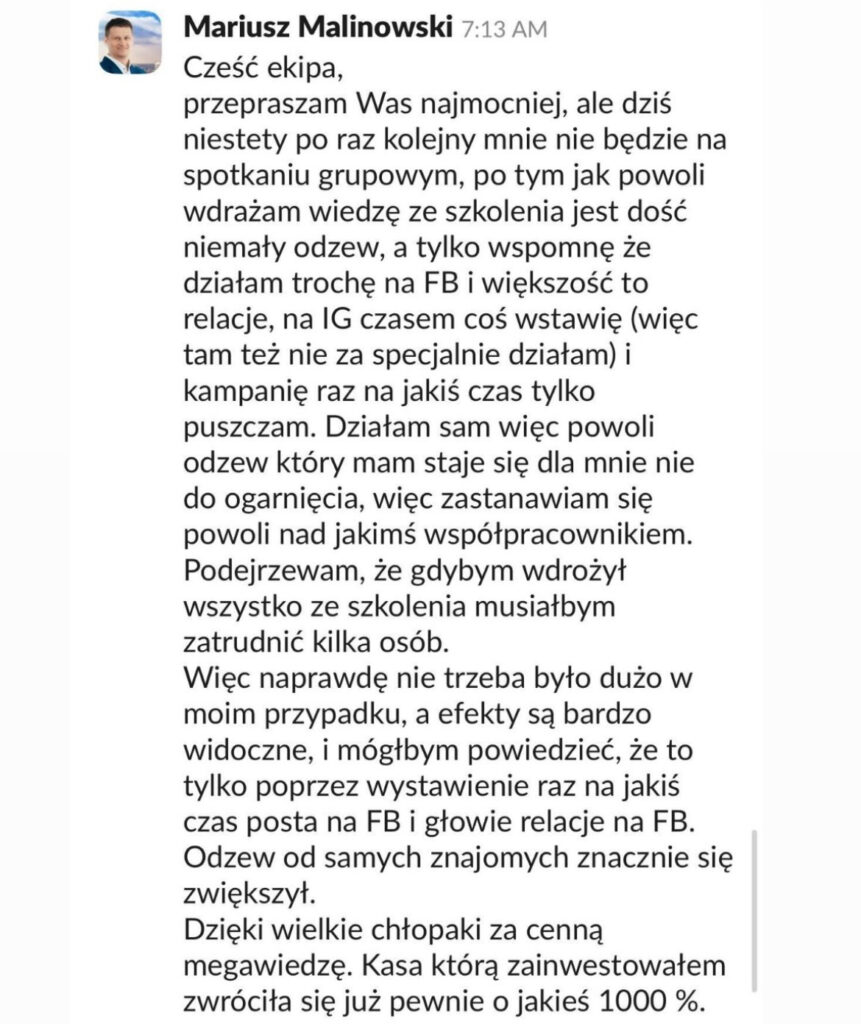 Mariusz Malinowski 7:13 AM

Cześć ekipa,
przepraszam Was najmocniej, ale dziś niestety po raz kolejny mnie nie będzie na spotkaniu grupowym, po tym jak powoli wdrażam wiedzę ze szkolenia jest dość niemały odzew, a tylko wspomnę że działam trochę na FB i większość to relacje, na IG czasem coś wstawię (więc tam też nie za specjalnie działam) i kampanię raz na jakiś czas tylko puszczam. Działam sam więc powoli odzew który mam staje się dla mnie nie do ogarnięcia, więc zastanawiam się powoli nad jakimś współpracownikiem. Podejrzewam, że gdybym wdrożył wszystko ze szkolenia musiałbym zatrudnić kilka osób.
Więc naprawdę nie trzeba było dużo w moim przypadku, a efekty są bardzo widoczne, i mógłbym powiedzieć, że to tylko poprzez wystawienie raz na jakiś czas posta na FB i głowie relacje na FB. Odzew od samych znajomych znacznie się zwiększył.
Dzięki wielkie chłopaki za cenną megawiedzę. Kasa którą zainwestowałem zwróciła się już pewnie o jakieś 1000 %.